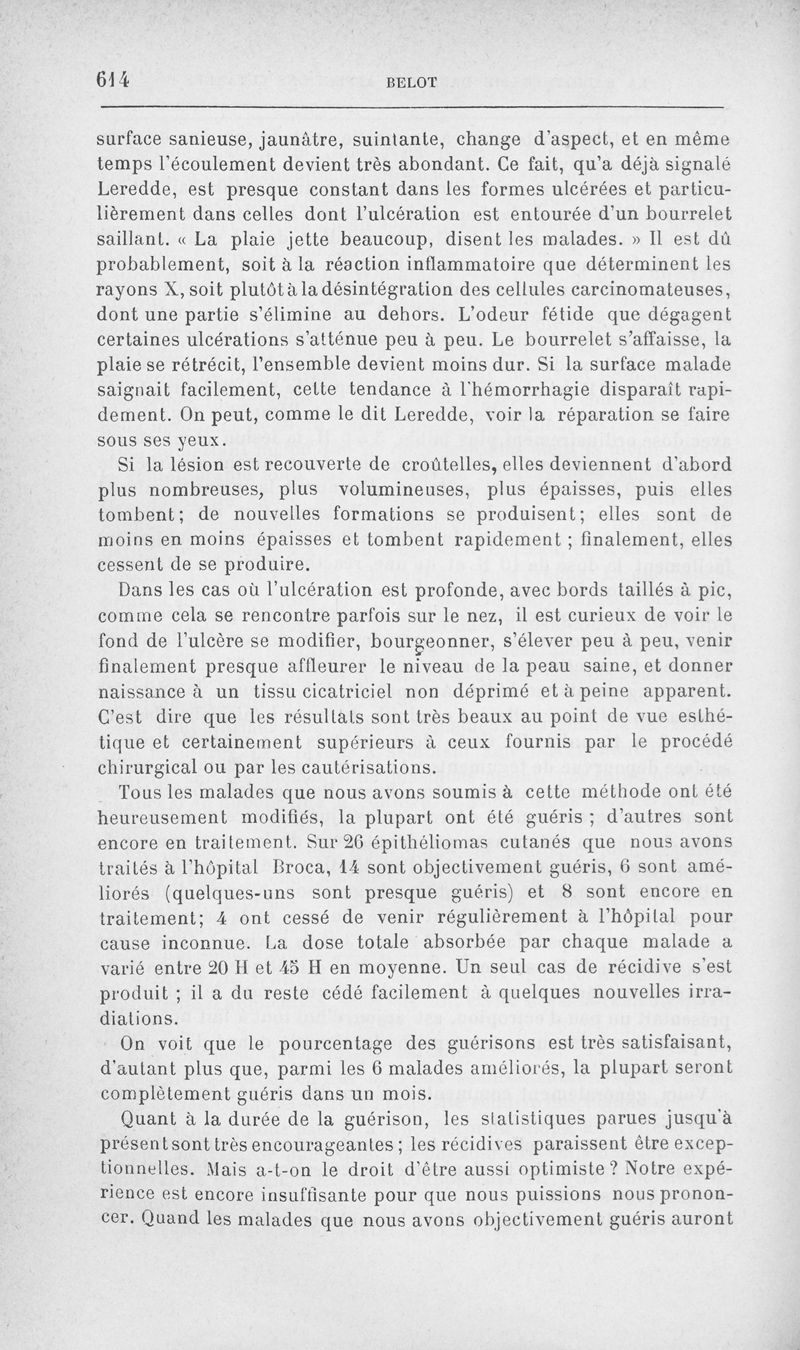 614 BELOT

surface sanieuse, jaunâtre, suintante, change d'aspect, et en même temps l'écoulement devient très abondant. Ce fait, qu'a déjà signalé Leredde, est presque constant dans les formes ulcérées et particulièrement dans celles dont l'ulcération est entourée d'un bourrelet saillant. « La plaie jette beaucoup, disent les malades. » Il est dû probablement, soit à la réaction inflammatoire que déterminent les rayons X, soit plutôt à la désintégration des cellules carcinomateuses, dont une partie s'élimine au dehors. L'odeur fétide que dégagent certaines ulcérations s'atténue peu à peu. Le bourrelet s'affaisse, la plaie se rétrécit, l'ensemble devient moins dur. Si la surface malade saignait facilement, cette tendance à l'hémorrhagie disparaît rapidement. On peut, comme le dit Leredde, voir la réparation se faire sous ses yeux.

Si la lésion est recouverte de croûtelles, elles deviennent d'abord plus nombreuses, plus volumineuses, plus épaisses, puis elles tombent; de nouvelles formations se produisent; elles sont de moins en moins épaisses et tombent rapidement ; finalement, elles cessent de se produire.

Dans les cas où l'ulcération est profonde, avec bords taillés à pic, comme cela se rencontre parfois sur le nez, il est curieux de voir le fond de l'ulcère se modifier, bourgeonner, s'élever peu à peu, venir finalement presque affleurer le niveau de la peau saine, et donner naissance à un tissu cicatriciel non déprimé et à peine apparent. C'est dire que les résultats sont très beaux au point de vue esthétique et certainement supérieurs à ceux fournis par le procédé chirurgical ou par les cautérisations.

Tous les malades que nous avons soumis à cette méthode ont été heureusement modifiés, la plupart ont été guéris ; d'autres sont encore en traitement. Sur 26 épithéliomas cutanés que nous avons traités à l'hôpital Broca, 14 sont objectivement guéris, 6 sont améliorés (quelques-uns sont presque guéris) et 8 sont encore en traitement; 4 ont cessé de venir régulièrement à l'hôpital pour cause inconnue. La dose totale absorbée par chaque malade a varié entre 20 H et 45 H en moyenne. Un seul cas de récidive s'est produit ; il a du reste cédé facilement à quelques nouvelles irradiations.

On voit que le pourcentage des guérisons est très satisfaisant, d'autant plus que, parmi les 6 malades améliorés, la plupart seront complètement guéris dans un mois.

Quant à la durée de la guérison, les statistiques parues jusqu'à présent sont très encourageantes ; les récidives paraissent être exceptionnelles. Mais a-t-on le droit d'être aussi optimiste ? Notre expérience est encore insuffisante pour que nous puissions nous prononcer. Quand les malades que nous avons objectivement guéris auront